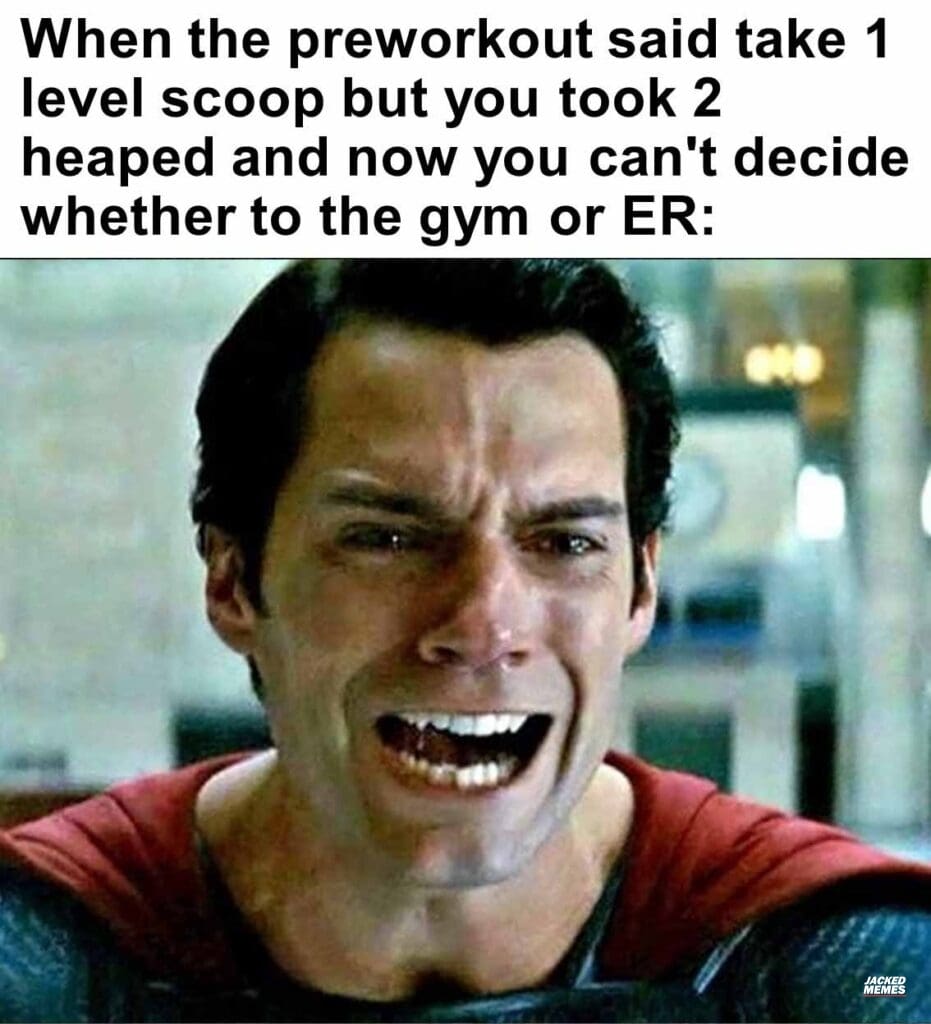 When the preworkout said take 1 level scoop but you took 2 heaped and now you can't decide whether to the gym or ER:

JACKED MEMES